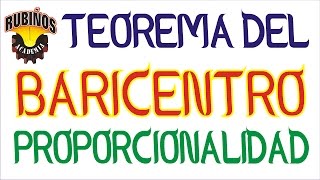 RUBIÑOS
ACADEMIA

TEOREMA DEL
BARICENTRO
PROPORCIONALIDAD